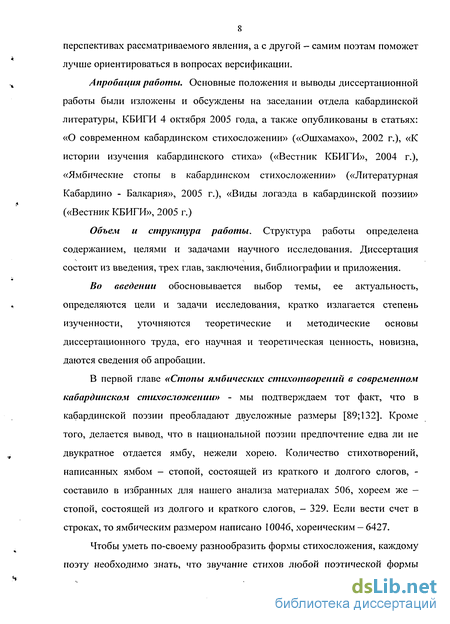 8

перспективах рассматриваемого явления, а с другой – самим поэтам поможет лучше ориентироваться в вопросах версификации.

Апробация работы. Основные положения и выводы диссертационной работы были изложены и обсуждены на заседании отдела кабардинской литературы, КБИГИ 4 октября 2005 года, а также опубликованы в статьях: «О современном кабардинском стихосложении» («Ошхамахо», 2002 г.), «К истории изучения кабардинского стиха» («Вестник КБИГИ», 2004 г.), «Ямбические стопы в кабардинском стихосложении» («Литературная Кабардино - Балкария», 2005 г.), «Виды логаэда в кабардинской поэзии» («Вестник КБИГИ», 2005 г.)

Объем и структура работы. Структура работы определена содержанием, целями и задачами научного исследования. Диссертация состоит из введения, трех глав, заключения, библиографии и приложения.

Во введении обосновывается выбор темы, ее актуальность, определяются цели и задачи исследования, кратко излагается степень изученности, уточняются теоретические и методические основы диссертационного труда, его научная и теоретическая ценность, новизна, даются сведения об апробации.

В первой главе «Стопы ямбических стихотворений в современном кабардинском стихосложении» - мы подтверждаем тот факт, что в кабардинской поэзии преобладают двусложные размеры [89;132]. Кроме того, делается вывод, что в национальной поэзии предпочтение едва ли не двукратное отдается ямбу, нежели хорею. Количество стихотворений, написанных ямбом – стопой, состоящей из краткого и долгого слогов, - составило в избранных для нашего анализа материалах 506, хореем же – стопой, состоящей из долгого и краткого слогов, – 329. Если вести счет в строках, то ямбическим размером написано 10046, хореическим – 6427.

Чтобы уметь по-своему разнообразить формы стихосложения, каждому поэту необходимо знать, что звучание стихов любой поэтической формы

dsLib.net
библиотека диссертаций